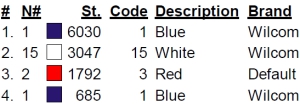 | # | N# | St. | Code | Description | Brand |
|---|---|---|---|---|---|
| 1. | 1 | 6030 | 1 | Blue | Wilcom |
| 2. | 15 | 3047 | 15 | White | Wilcom |
| 3. | 2 | 1792 | 3 | Red | Default |
| 4. | 1 | 685 | 1 | Blue | Wilcom |